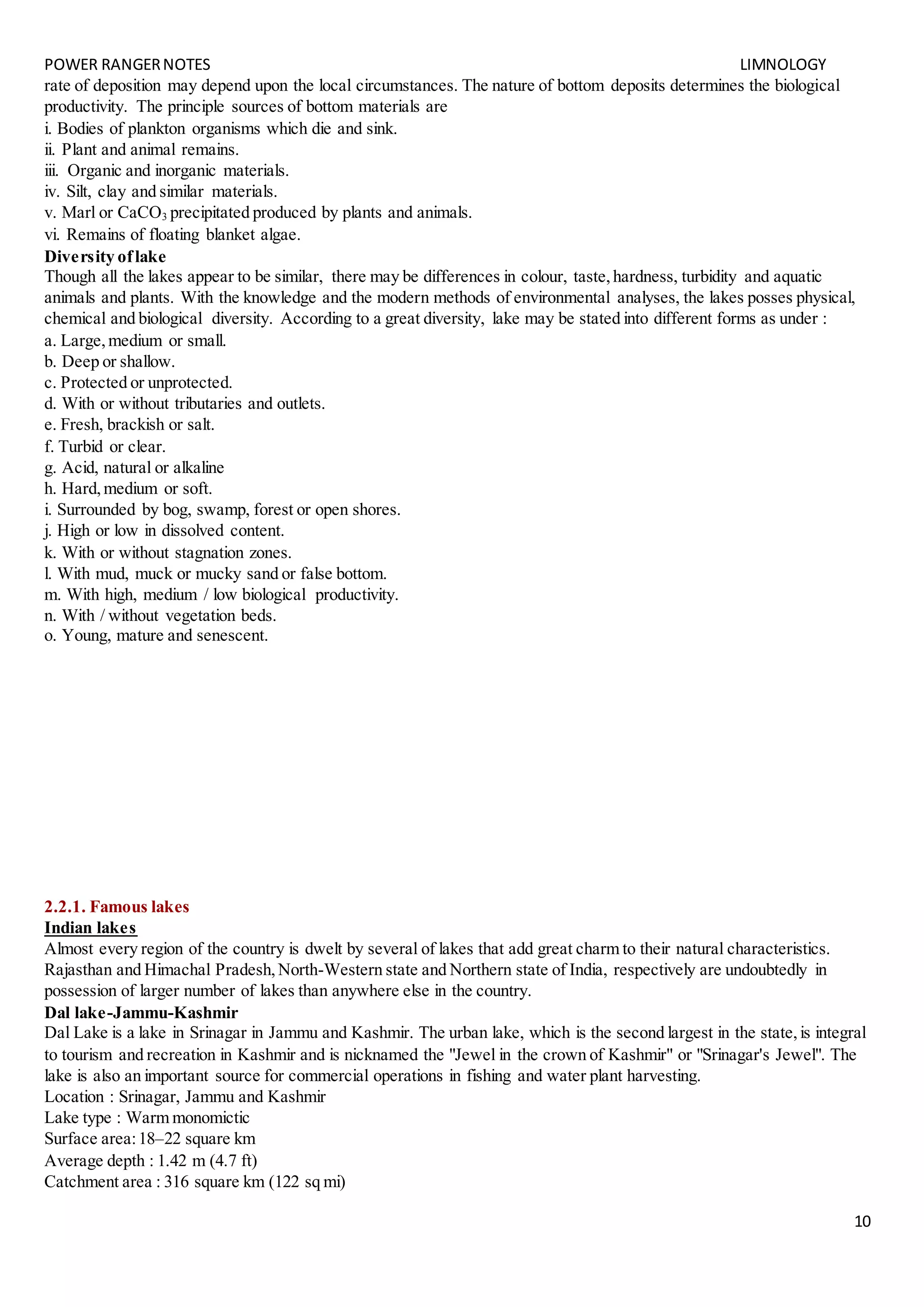 POWER RANGER NOTES LIMNOLOGY

rate of deposition may depend upon the local circumstances. The nature of bottom deposits determines the biological productivity. The principle sources of bottom materials are
i. Bodies of plankton organisms which die and sink.
ii. Plant and animal remains.
iii. Organic and inorganic materials.
iv. Silt, clay and similar materials.
v. Marl or $CaCO_3$ precipitated produced by plants and animals.
vi. Remains of floating blanket algae.

Diversity of lake
Though all the lakes appear to be similar, there may be differences in colour, taste, hardness, turbidity and aquatic animals and plants. With the knowledge and the modern methods of environmental analyses, the lakes posses physical, chemical and biological diversity. According to a great diversity, lake may be stated into different forms as under :
a. Large, medium or small.
b. Deep or shallow.
c. Protected or unprotected.
d. With or without tributaries and outlets.
e. Fresh, brackish or salt.
f. Turbid or clear.
g. Acid, natural or alkaline
h. Hard, medium or soft.
i. Surrounded by bog, swamp, forest or open shores.
j. High or low in dissolved content.
k. With or without stagnation zones.
l. With mud, muck or mucky sand or false bottom.
m. With high, medium / low biological productivity.
n. With / without vegetation beds.
o. Young, mature and senescent.

2.2.1. Famous lakes
Indian lakes
Almost every region of the country is dwelt by several of lakes that add great charm to their natural characteristics. Rajasthan and Himachal Pradesh, North-Western state and Northern state of India, respectively are undoubtedly in possession of larger number of lakes than anywhere else in the country.

Dal lake-Jammu-Kashmir
Dal Lake is a lake in Srinagar in Jammu and Kashmir. The urban lake, which is the second largest in the state, is integral to tourism and recreation in Kashmir and is nicknamed the "Jewel in the crown of Kashmir" or "Srinagar's Jewel". The lake is also an important source for commercial operations in fishing and water plant harvesting.
Location : Srinagar, Jammu and Kashmir
Lake type : Warm monomictic
Surface area: 18–22 square km
Average depth : 1.42 m (4.7 ft)
Catchment area : 316 square km (122 sq mi)

10